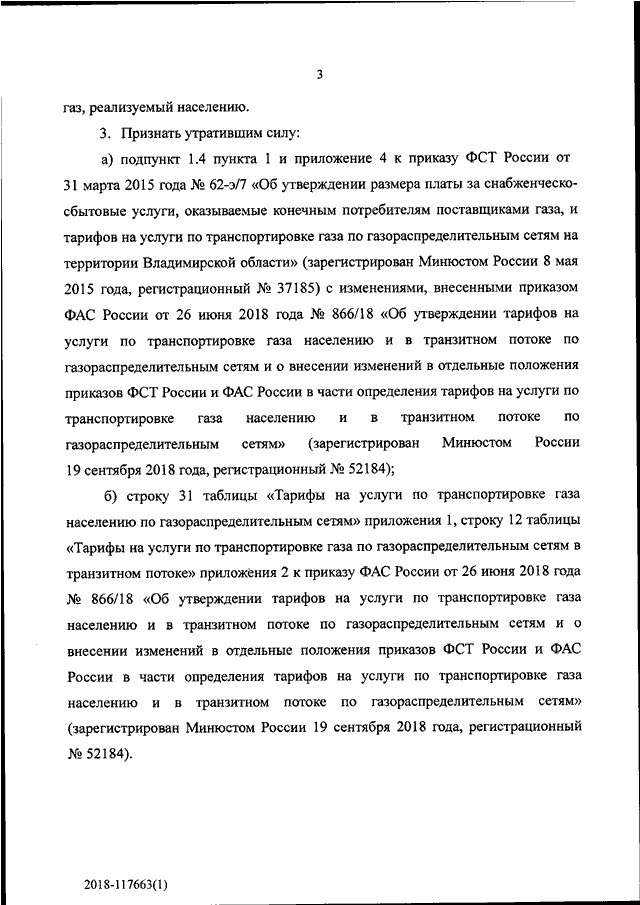 3

газ, реализуемый населению.

3. Признать утратившим силу:

а) подпункт 1.4 пункта 1 и приложение 4 к приказу ФСТ России от 31 марта 2015 года № 62-э/7 «Об утверждении размера платы за снабженческо-сбытовые услуги, оказываемые конечным потребителям поставщиками газа, и тарифов на услуги по транспортировке газа по газораспределительным сетям на территории Владимирской области» (зарегистрирован Минюстом России 8 мая 2015 года, регистрационный № 37185) с изменениями, внесенными приказом ФАС России от 26 июня 2018 года № 866/18 «Об утверждении тарифов на услуги по транспортировке газа населению и в транзитном потоке по газораспределительным сетям и о внесении изменений в отдельные положения приказов ФСТ России и ФАС России в части определения тарифов на услуги по транспортировке газа населению и в транзитном потоке по газораспределительным сетям» (зарегистрирован Минюстом России 19 сентября 2018 года, регистрационный № 52184);

б) строку 31 таблицы «Тарифы на услуги по транспортировке газа населению по газораспределительным сетям» приложения 1, строку 12 таблицы «Тарифы на услуги по транспортировке газа по газораспределительным сетям в транзитном потоке» приложения 2 к приказу ФАС России от 26 июня 2018 года № 866/18 «Об утверждении тарифов на услуги по транспортировке газа населению и в транзитном потоке по газораспределительным сетям и о внесении изменений в отдельные положения приказов ФСТ России и ФАС России в части определения тарифов на услуги по транспортировке газа населению и в транзитном потоке по газораспределительным сетям» (зарегистрирован Минюстом России 19 сентября 2018 года, регистрационный № 52184).

2018-117663(1)